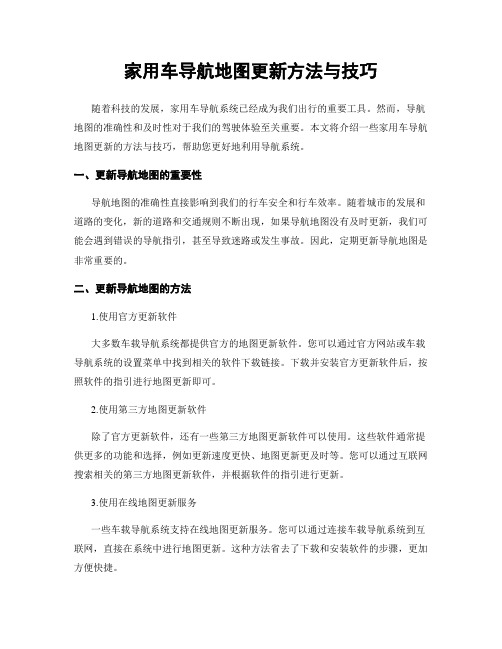 家用车导航地图更新方法与技巧

随着科技的发展，家用车导航系统已经成为我们出行的重要工具。然而，导航地图的准确性和及时性对于我们的驾驶体验至关重要。本文将介绍一些家用车导航地图更新的方法与技巧，帮助您更好地利用导航系统。

一、更新导航地图的重要性

导航地图的准确性直接影响到我们的行车安全和行车效率。随着城市的发展和道路的变化，新的道路和交通规则不断出现，如果导航地图没有及时更新，我们可能会遇到错误的导航指引，甚至导致迷路或发生事故。因此，定期更新导航地图是非常重要的。

二、更新导航地图的方法

1.使用官方更新软件

大多数车载导航系统都提供官方的地图更新软件。您可以通过官方网站或车载导航系统的设置菜单中找到相关的软件下载链接。下载并安装官方更新软件后，按照软件的指引进行地图更新即可。

2.使用第三方地图更新软件

除了官方更新软件，还有一些第三方地图更新软件可以使用。这些软件通常提供更多的功能和选择，例如更新速度更快、地图更新更及时等。您可以通过互联网搜索相关的第三方地图更新软件，并根据软件的指引进行更新。

3.使用在线地图更新服务

一些车载导航系统支持在线地图更新服务。您可以通过连接车载导航系统到互联网，直接在系统中进行地图更新。这种方法省去了下载和安装软件的步骤，更加方便快捷。